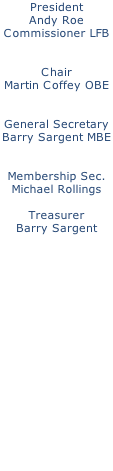 President
Andy Roe
Commissioner LFB

Chair
Martin Coffey OBE

General Secretary
Barry Sargent MBE

Membership Sec.
Michael Rollings

Treasurer
Barry Sargent